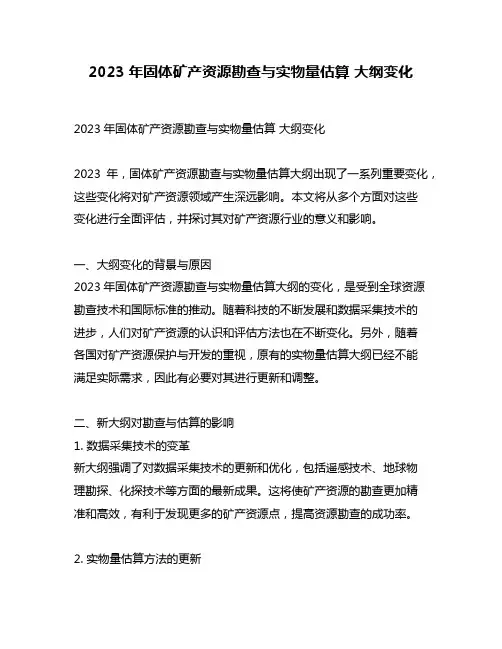 2023 年固体矿产资源勘查与实物量估算 大纲变化

2023 年固体矿产资源勘查与实物量估算 大纲变化

2023 年，固体矿产资源勘查与实物量估算大纲出现了一系列重要变化，这些变化将对矿产资源领域产生深远影响。本文将从多个方面对这些变化进行全面评估，并探讨其对矿产资源行业的意义和影响。

一、大纲变化的背景与原因
2023 年固体矿产资源勘查与实物量估算大纲的变化，是受到全球资源勘查技术和国际标准的推动。随着科技的不断发展和数据采集技术的进步，人们对矿产资源的认识和评估方法也在不断变化。另外，随着各国对矿产资源保护与开发的重视，原有的实物量估算大纲已经不能满足实际需求，因此有必要对其进行更新和调整。

二、新大纲对勘查与估算的影响
1. 数据采集技术的变革
新大纲强调了对数据采集技术的更新和优化，包括遥感技术、地球物理勘探、化探技术等方面的最新成果。这将使矿产资源的勘查更加精准和高效，有利于发现更多的矿产资源点，提高资源勘查的成功率。

2. 实物量估算方法的更新